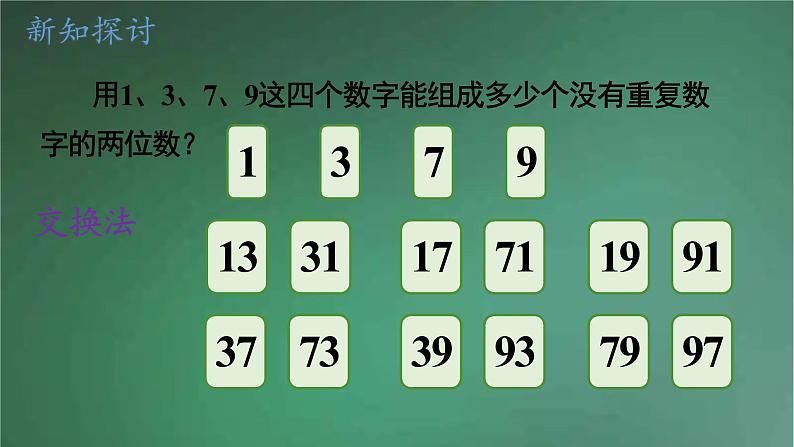 新知探讨

用1、3、7、9这四个数字能组成多少个没有重复数字的两位数？

1 3 7 9

交换法

13 31 17 71 19 91

37 73 39 93 79 97